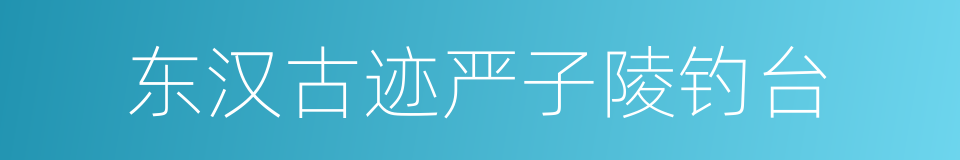 东汉古迹严子陵钓台